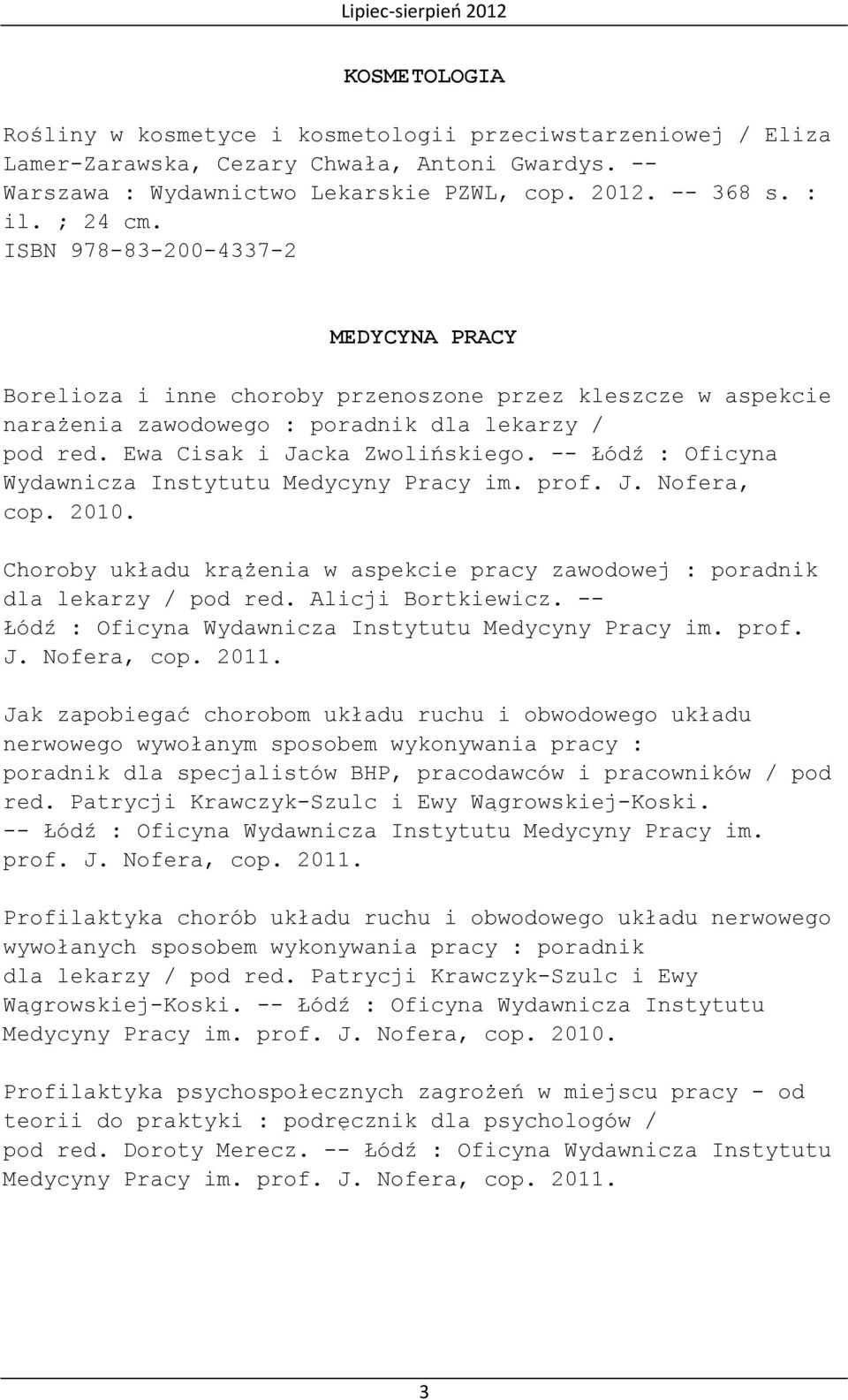 Lipiec-sierpień 2012

KOSMETOLOGIA

Rośliny w kosmetyce i kosmetologii przeciwstarzeniowej / Eliza Lamer-Zarawska, Cezary Chwała, Antoni Gwardys. -- Warszawa : Wydawnictwo Lekarskie PZWL, cop. 2012. -- 368 s. : il. ; 24 cm.
ISBN 978-83-200-4337-2

MEDYCYNA PRACY

Borelioza i inne choroby przenoszone przez kleszcze w aspekcie narażenia zawodowego : poradnik dla lekarzy / pod red. Ewa Cisak i Jacka Zwolińskiego. -- Łódź : Oficyna Wydawnicza Instytutu Medycyny Pracy im. prof. J. Nofera, cop. 2010.

Choroby układu krążenia w aspekcie pracy zawodowej : poradnik dla lekarzy / pod red. Alicji Bortkiewicz. -- Łódź : Oficyna Wydawnicza Instytutu Medycyny Pracy im. prof. J. Nofera, cop. 2011.

Jak zapobiegać chorobom układu ruchu i obwodowego układu nerwowego wywołanym sposobem wykonywania pracy : poradnik dla specjalistów BHP, pracodawców i pracowników / pod red. Patrycji Krawczyk-Szulc i Ewy Wągrowskiej-Koski. -- Łódź : Oficyna Wydawnicza Instytutu Medycyny Pracy im. prof. J. Nofera, cop. 2011.

Profilaktyka chorób układu ruchu i obwodowego układu nerwowego wywołanych sposobem wykonywania pracy : poradnik dla lekarzy / pod red. Patrycji Krawczyk-Szulc i Ewy Wagrowskiej-Koski. -- Łódź : Oficyna Wydawnicza Instytutu Medycyny Pracy im. prof. J. Nofera, cop. 2010.

Profilaktyka psychospołecznych zagrożeń w miejscu pracy - od teorii do praktyki : podręcznik dla psychologów / pod red. Doroty Merecz. -- Łódź : Oficyna Wydawnicza Instytutu Medycyny Pracy im. prof. J. Nofera, cop. 2011.

3